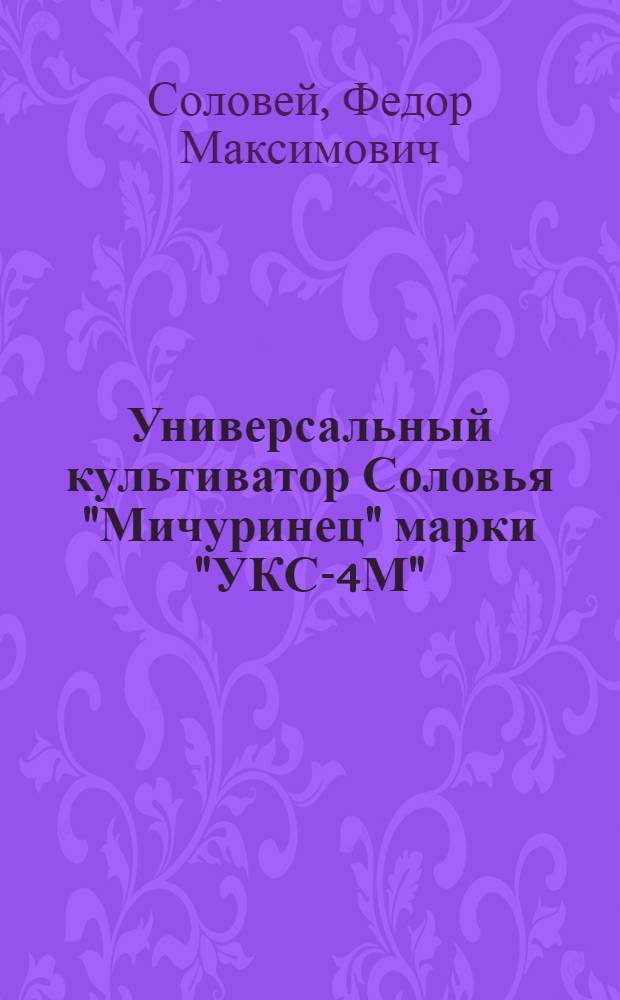 Соловей, Федор Максимович

Универсальный культиватор Соловья "Мичуринец" марки "УКС-4М"